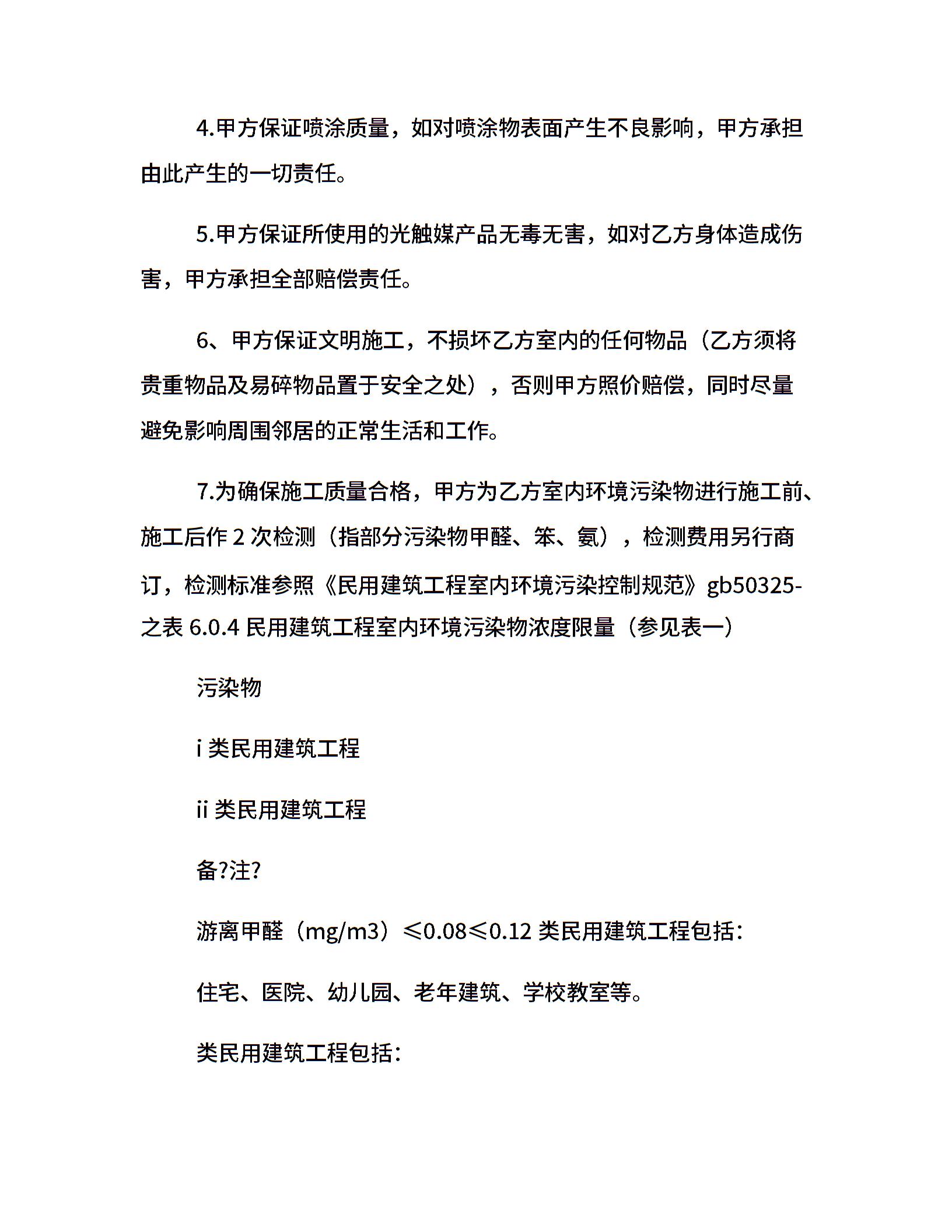 4.甲方保证喷涂质量，如对喷涂物表面产生不良影响，甲方承担由此产生的一切责任。

5.甲方保证所使用的光触媒产品无毒无害，如对乙方身体造成伤害，甲方承担全部赔偿责任。

6、甲方保证文明施工，不损坏乙方室内的任何物品（乙方须将贵重物品及易碎物品置于安全之处），否则甲方照价赔偿，同时尽量避免影响周围邻居的正常生活和工作。

7.为确保施工质量合格，甲方为乙方室内环境污染物进行施工前、施工后作 2 次检测（指部分污染物甲醛、笨、氨），检测费用另行商订，检测标准参照《民用建筑工程室内环境污染控制规范》gb50325-之表 6.0.4 民用建筑工程室内环境污染物浓度限量（参见表一）

污染物

i 类民用建筑工程

ii 类民用建筑工程

备?注?

游离甲醛（mg/m3）≤0.08≤0.12 类民用建筑工程包括：

住宅、医院、幼儿园、老年建筑、学校教室等。

类民用建筑工程包括：